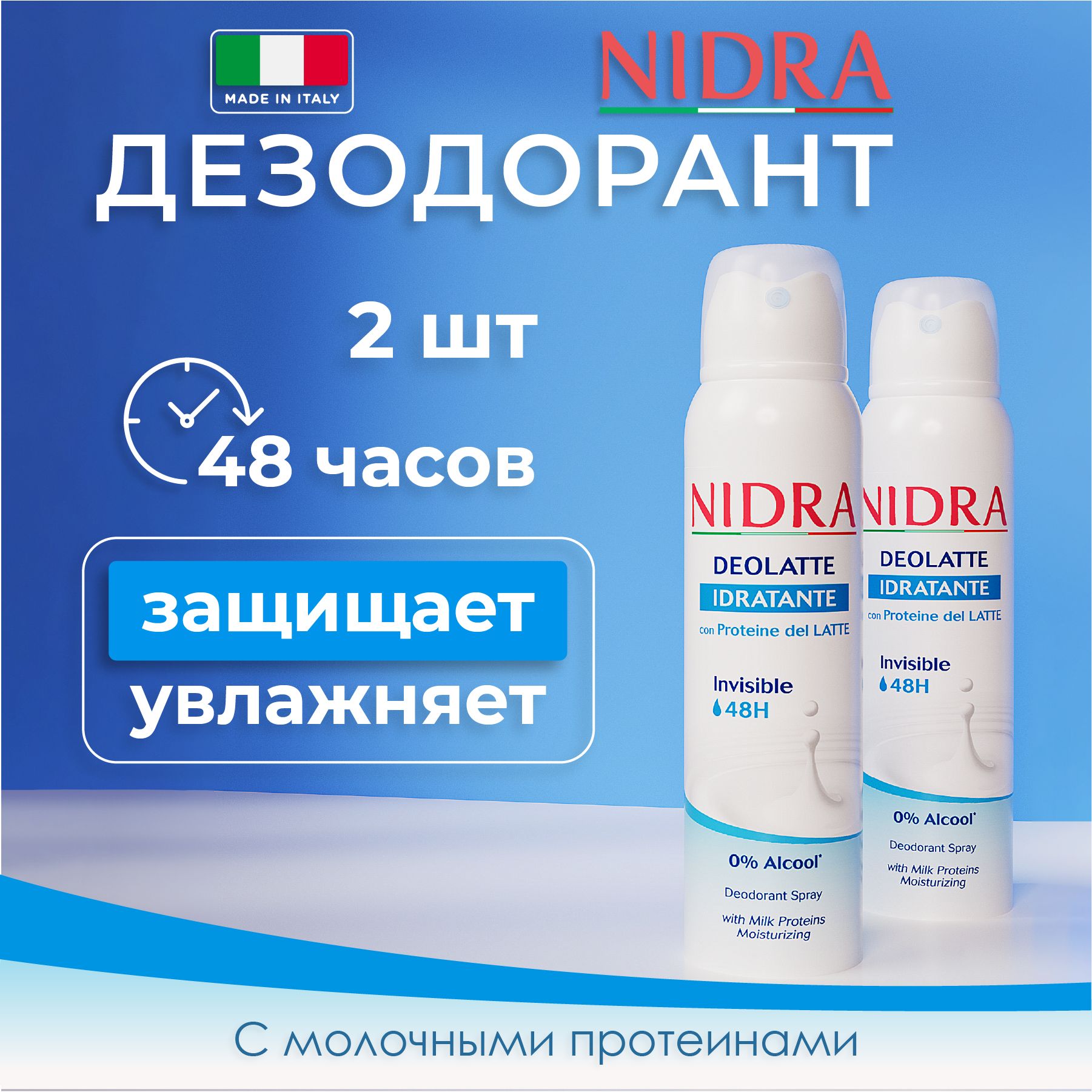 MADE IN ITALY

NIDRA

ДЕЗОДОРАНТ

2 шт

48 часов

защищает
увлажняет

NIDRA
DEOLATTE
IDRATANTE
con Proteine del LATTE
Invisible
48H
0% Alcool*
Deodorant Spray
with Milk Proteins
Moisturizing

NIDRA
DEOLATTE
IDRATANTE
con Proteine del LATTE
Invisible
48H
0% Alcool*
Deodorant Spray
with Milk Proteins
Moisturizing

С молочными протеинами